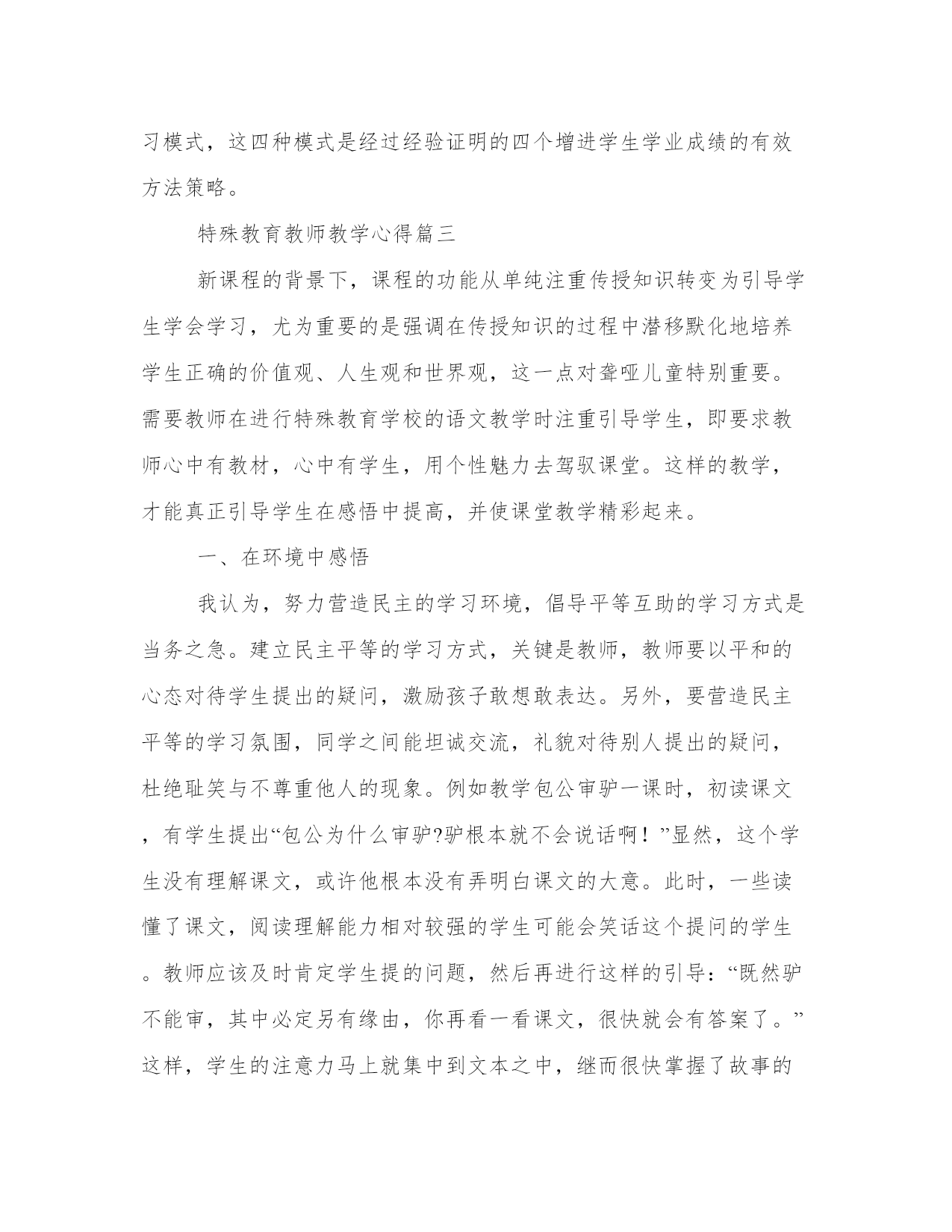 习模式，这四种模式是经过经验证明的四个增进学生学业成绩的有效方法策略。

特殊教育教师教学心得篇三

新课程的背景下，课程的功能从单纯注重传授知识转变为引导学生学会学习，尤为重要的是强调在传授知识的过程中潜移默化地培养学生正确的价值观、人生观和世界观，这一点对聋哑儿童特别重要。需要教师在进行特殊教育学校的语文教学时注重引导学生，即要求教师心中有教材，心中有学生，用个性魅力去驾驭课堂。这样的教学，才能真正引导学生在感悟中提高，并使课堂教学精彩起来。

一、在环境中感悟

我认为，努力营造民主的学习环境，倡导平等互助的学习方式是当务之急。建立民主平等的学习方式，关键是教师，教师要以平和的心态对待学生提出的疑问，激励孩子敢想敢表达。另外，要营造民主平等的学习氛围，同学之间能坦诚交流，礼貌对待别人提出的疑问，杜绝耻笑与不尊重他人的现象。例如教学包公审驴一课时，初读课文，有学生提出“包公为什么审驴?驴根本就不会说话啊！”显然，这个学生没有理解课文，或许他根本没有弄明白课文的大意。此时，一些读懂了课文，阅读理解能力相对较强的学生可能会笑话这个提问的学生。教师应该及时肯定学生提的问题，然后再进行这样的引导：“既然驴不能审，其中必定另有缘由，你再看一看课文，很快就会有答案了。”这样，学生的注意力马上就集中到文本之中，继而很快掌握了故事的